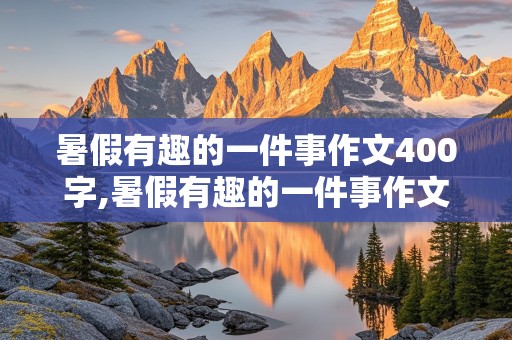 暑假有趣的一件事作文400字,暑假有趣的一件事作文